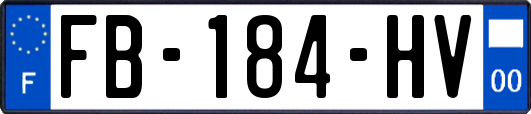 F
FB-184-HV
00